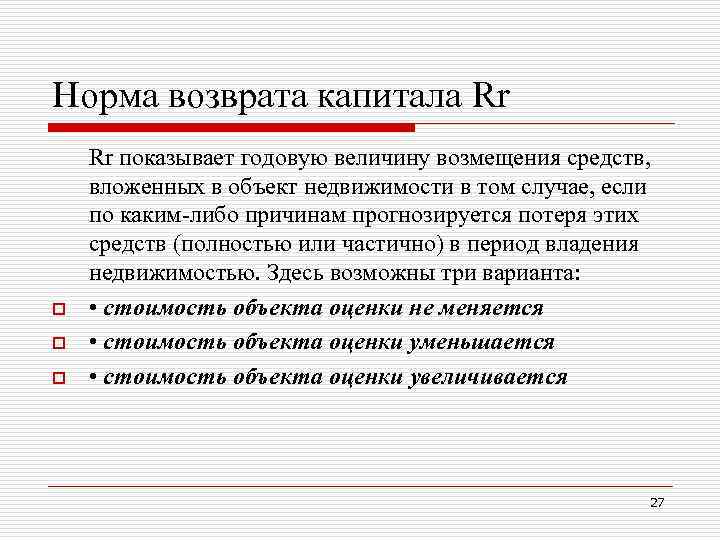 Норма возврата капитала Rr

Rr показывает годовую величину возмещения средств, вложенных в объект недвижимости в том случае, если по каким-либо причинам прогнозируется потеря этих средств (полностью или частично) в период владения недвижимостью. Здесь возможны три варианта:

• стоимость объекта оценки не меняется
• стоимость объекта оценки уменьшается
• стоимость объекта оценки увеличивается

27